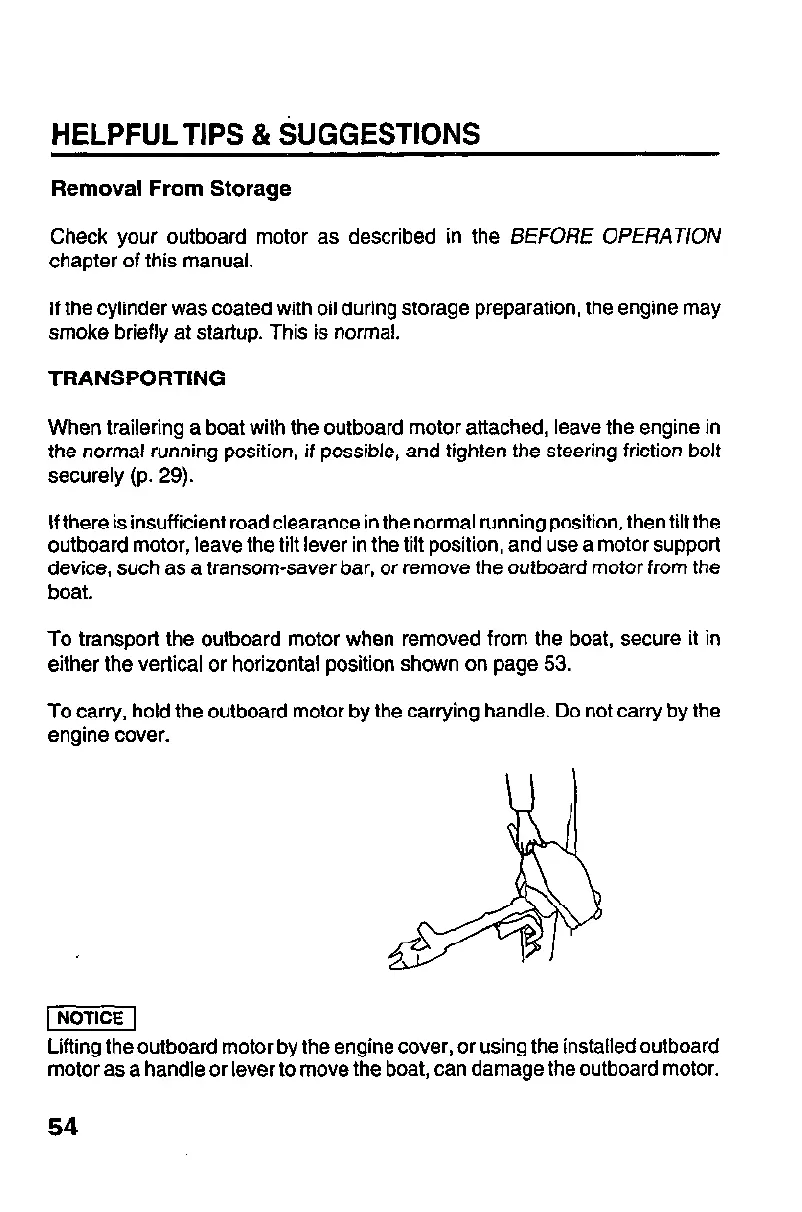 HELPFUL TIPS & SUGGESTIONS

Removal From Storage

Check your outboard motor as described in the BEFORE OPERATION chapter of this manual.

If the cylinder was coated with oil during storage preparation, the engine may smoke briefly at startup. This is normal.

TRANSPORTING

When trailering a boat with the outboard motor attached, leave the engine in the normal running position, if possible, and tighten the steering friction bolt securely (p. 29).

If there is insufficient road clearance in the normal running position, then tilt the outboard motor, leave the tilt lever in the tilt position, and use a motor support device, such as a transom-saver bar, or remove the outboard motor from the boat.

To transport the outboard motor when removed from the boat, secure it in either the vertical or horizontal position shown on page 53.

To carry, hold the outboard motor by the carrying handle. Do not carry by the engine cover.

NOTICE
Lifting the outboard motor by the engine cover, or using the installed outboard motor as a handle or lever to move the boat, can damage the outboard motor.

54